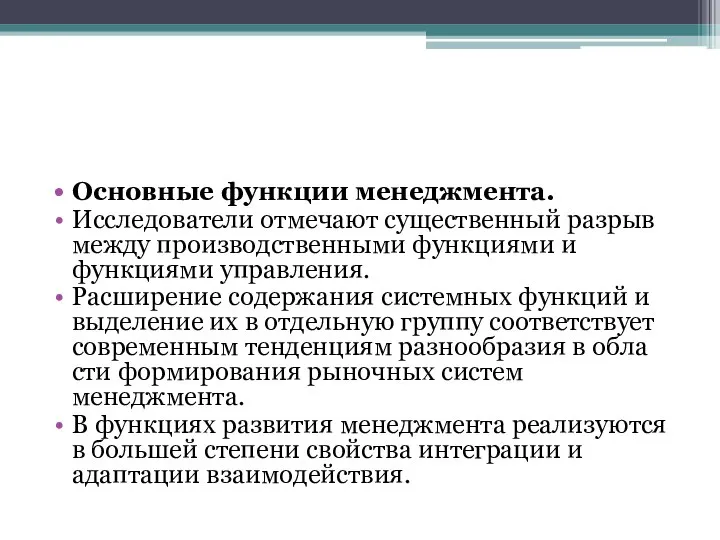 • Основные функции менеджмента.
• Исследователи отмечают существенный разрыв между производственными функциями и функциями управления.
• Расширение содержания системных функций и выделение их в отдельную группу соответствует современным тенденциям разнообразия в обла сти формирования рыночных систем менеджмента.
• В функциях развития менеджмента реализуются в большей степени свойства интеграции и адаптации взаимодействия.